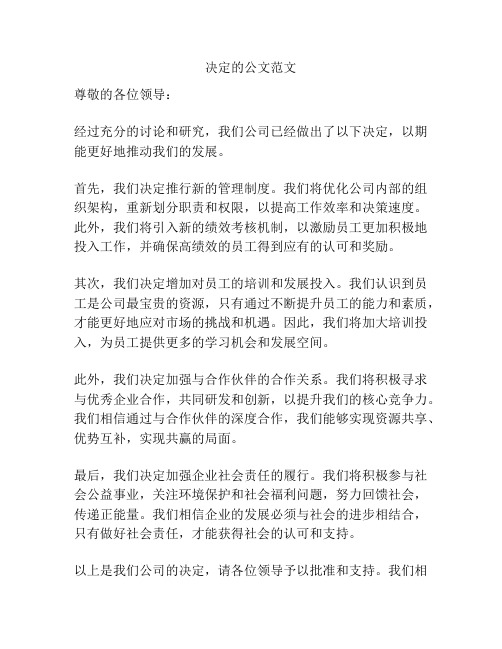 决定的公文范文

尊敬的各位领导：

经过充分的讨论和研究，我们公司已经做出了以下决定，以期能更好地推动我们的发展。

首先，我们决定推行新的管理制度。我们将优化公司内部的组织架构，重新划分职责和权限，以提高工作效率和决策速度。此外，我们将引入新的绩效考核机制，以激励员工更加积极地投入工作，并确保高绩效的员工得到应有的认可和奖励。

其次，我们决定增加对员工的培训和发展投入。我们认识到员工是公司最宝贵的资源，只有通过不断提升员工的能力和素质，才能更好地应对市场的挑战和机遇。因此，我们将加大培训投入，为员工提供更多的学习机会和发展空间。

此外，我们决定加强与合作伙伴的合作关系。我们将积极寻求与优秀企业合作，共同研发和创新，以提升我们的核心竞争力。我们相信通过与合作伙伴的深度合作，我们能够实现资源共享、优势互补，实现共赢的局面。

最后，我们决定加强企业社会责任的履行。我们将积极参与社会公益事业，关注环境保护和社会福利问题，努力回馈社会，传递正能量。我们相信企业的发展必须与社会的进步相结合，只有做好社会责任，才能获得社会的认可和支持。

以上是我们公司的决定，请各位领导予以批准和支持。我们相